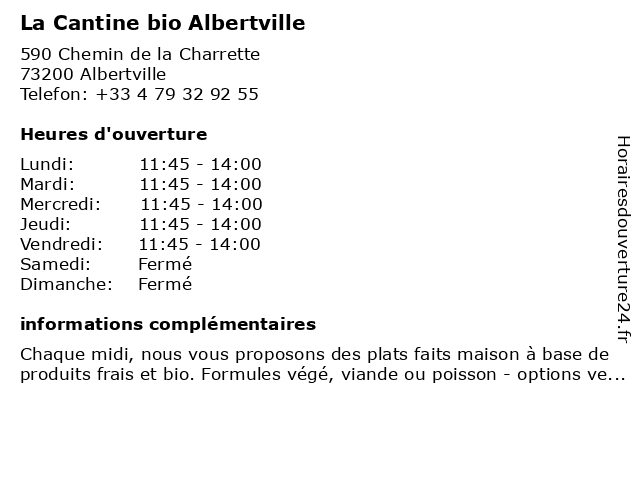 La Cantine bio Albertville

590 Chemin de la Charrette
73200 Albertville
Telefon: +33 4 79 32 92 55

Heures d'ouverture

| | |
|---|---|
| Lundi: | 11:45 - 14:00 |
| Mardi: | 11:45 - 14:00 |
| Mercredi: | 11:45 - 14:00 |
| Jeudi: | 11:45 - 14:00 |
| Vendredi: | 11:45 - 14:00 |
| Samedi: | Fermé |
| Dimanche: | Fermé |

informations complémentaires

Chaque midi, nous vous proposons des plats faits maison à base de produits frais et bio. Formules végé, viande ou poisson - options ve...

Horairesdouverture24.fr